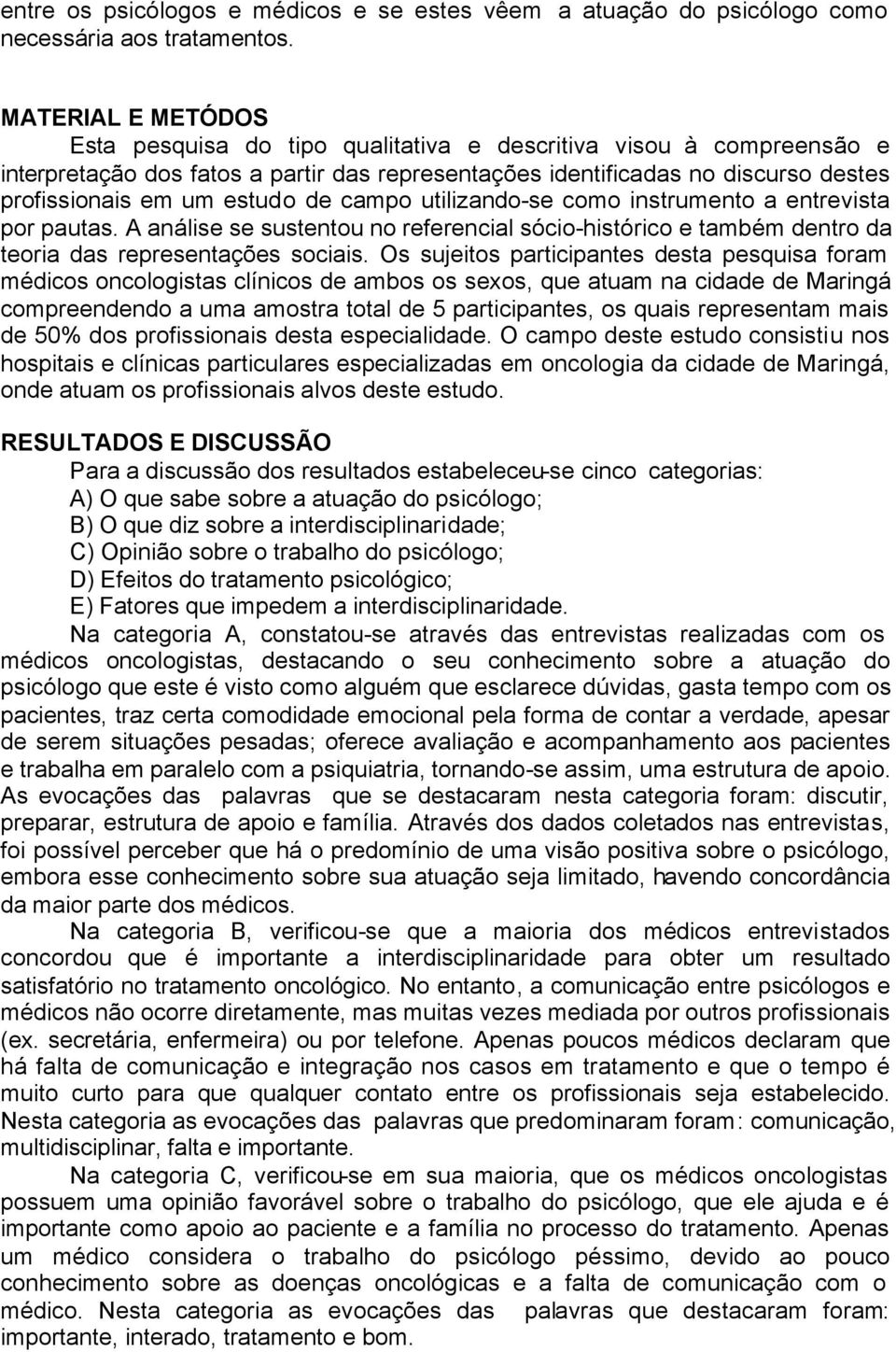 entre os psicólogos e médicos e se estes vêem a atuação do psicólogo como necessária aos tratamentos.

MATERIAL E METÓDOS
Esta pesquisa do tipo qualitativa e descritiva visou à compreensão e interpretação dos fatos a partir das representações identificadas no discurso destes profissionais em um estudo de campo utilizando-se como instrumento a entrevista por pautas. A análise se sustentou no referencial sócio-histórico e também dentro da teoria das representações sociais. Os sujeitos participantes desta pesquisa foram médicos oncologistas clínicos de ambos os sexos, que atuam na cidade de Maringá compreendendo a uma amostra total de 5 participantes, os quais representam mais de 50% dos profissionais desta especialidade. O campo deste estudo consistiu nos hospitais e clínicas particulares especializadas em oncologia da cidade de Maringá, onde atuam os profissionais alvos deste estudo.

RESULTADOS E DISCUSSÃO
Para a discussão dos resultados estabeleceu-se cinco categorias:
A) O que sabe sobre a atuação do psicólogo;
B) O que diz sobre a interdisciplinaridade;
C) Opinião sobre o trabalho do psicólogo;
D) Efeitos do tratamento psicológico;
E) Fatores que impedem a interdisciplinaridade.

Na categoria A, constatou-se através das entrevistas realizadas com os médicos oncologistas, destacando o seu conhecimento sobre a atuação do psicólogo que este é visto como alguém que esclarece dúvidas, gasta tempo com os pacientes, traz certa comodidade emocional pela forma de contar a verdade, apesar de serem situações pesadas; oferece avaliação e acompanhamento aos pacientes e trabalha em paralelo com a psiquiatria, tornando-se assim, uma estrutura de apoio. As evocações das palavras que se destacaram nesta categoria foram: discutir, preparar, estrutura de apoio e família. Através dos dados coletados nas entrevistas, foi possível perceber que há o predomínio de uma visão positiva sobre o psicólogo, embora esse conhecimento sobre sua atuação seja limitado, havendo concordância da maior parte dos médicos.

Na categoria B, verificou-se que a maioria dos médicos entrevistados concordou que é importante a interdisciplinaridade para obter um resultado satisfatório no tratamento oncológico. No entanto, a comunicação entre psicólogos e médicos não ocorre diretamente, mas muitas vezes mediada por outros profissionais (ex. secretária, enfermeira) ou por telefone. Apenas poucos médicos declaram que há falta de comunicação e integração nos casos em tratamento e que o tempo é muito curto para que qualquer contato entre os profissionais seja estabelecido. Nesta categoria as evocações das palavras que predominaram foram: comunicação, multidisciplinar, falta e importante.

Na categoria C, verificou-se em sua maioria, que os médicos oncologistas possuem uma opinião favorável sobre o trabalho do psicólogo, que ele ajuda e é importante como apoio ao paciente e a família no processo do tratamento. Apenas um médico considera o trabalho do psicólogo péssimo, devido ao pouco conhecimento sobre as doenças oncológicas e a falta de comunicação com o médico. Nesta categoria as evocações das palavras que destacaram foram: importante, interado, tratamento e bom.